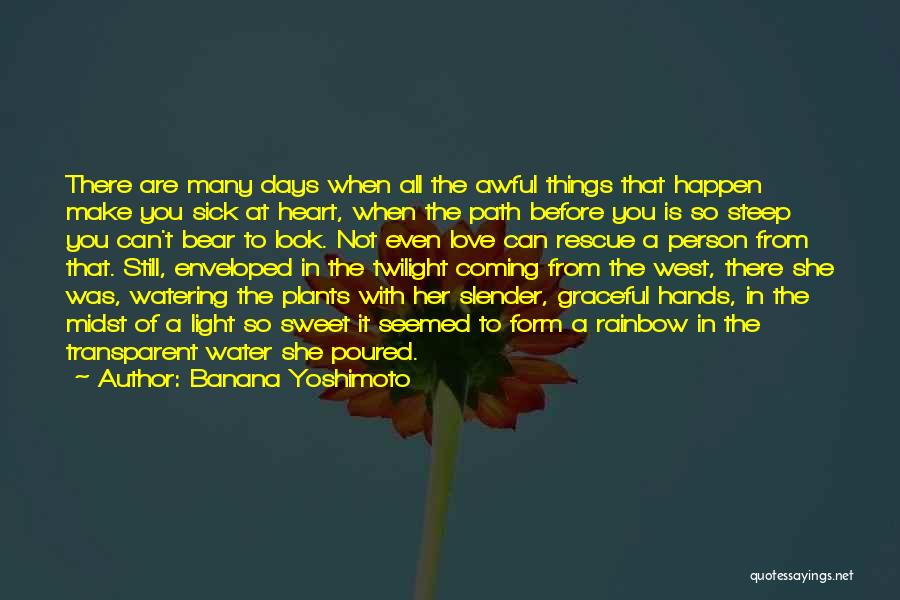 There are many days when all the awful things that happen make you sick at heart, when the path before you is so steep you can't bear to look. Not even love can rescue a person from that. Still, enveloped in the twilight coming from the west, there she was, watering the plants with her slender, graceful hands, in the midst of a light so sweet it seemed to form a rainbow in the transparent water she poured.
~ Author: Banana Yoshimoto

quotessayings.net